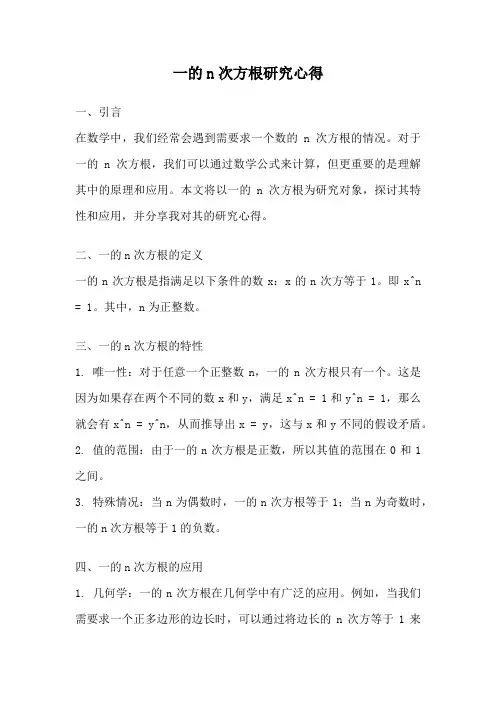 一的 n 次方根研究心得

一、引言

在数学中，我们经常会遇到需要求一个数的 n 次方根的情况。对于一的 n 次方根，我们可以通过数学公式来计算，但更重要的是理解其中的原理和应用。本文将以一的 n 次方根为研究对象，探讨其特性和应用，并分享我对其的研究心得。

二、一的 n 次方根的定义

一的 n 次方根是指满足以下条件的数 x：x 的 n 次方等于 1。即 x^n = 1。其中，n 为正整数。

三、一的 n 次方根的特性

1. 唯一性：对于任意一个正整数 n，一的 n 次方根只有一个。这是因为如果存在两个不同的数 x 和 y，满足 x^n = 1 和 y^n = 1，那么就会有 x^n = y^n，从而推导出 x = y，这与 x 和 y 不同的假设矛盾。

2. 值的范围：由于一的 n 次方根是正数，所以其值的范围在 0 和 1 之间。

3. 特殊情况：当 n 为偶数时，一的 n 次方根等于 1；当 n 为奇数时，一的 n 次方根等于 1 的负数。

四、一的 n 次方根的应用

1. 几何学：一的 n 次方根在几何学中有广泛的应用。例如，当我们需要求一个正多边形的边长时，可以通过将边长的 n 次方等于 1 来